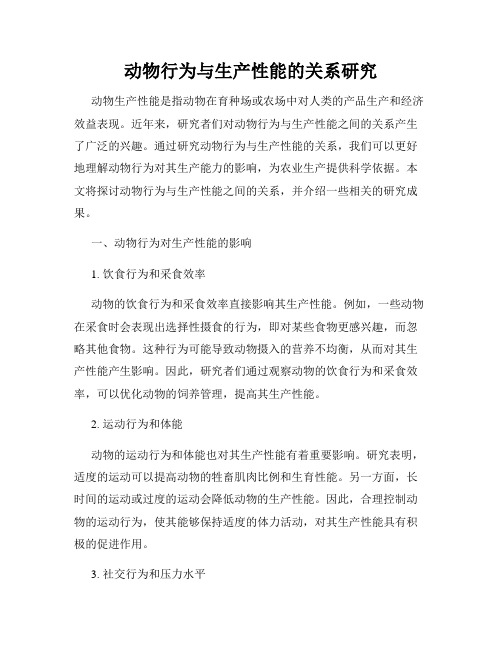 动物行为与生产性能的关系研究

动物生产性能是指动物在育种场或农场中对人类的产品生产和经济效益表现。近年来，研究者们对动物行为与生产性能之间的关系产生了广泛的兴趣。通过研究动物行为与生产性能的关系，我们可以更好地理解动物行为对其生产能力的影响，为农业生产提供科学依据。本文将探讨动物行为与生产性能之间的关系，并介绍一些相关的研究成果。

一、动物行为对生产性能的影响

1. 饮食行为和采食效率

动物的饮食行为和采食效率直接影响其生产性能。例如，一些动物在采食时会表现出选择性摄食的行为，即对某些食物更感兴趣，而忽略其他食物。这种行为可能导致动物摄入的营养不均衡，从而对其生产性能产生影响。因此，研究者们通过观察动物的饮食行为和采食效率，可以优化动物的饲养管理，提高其生产性能。

2. 运动行为和体能

动物的运动行为和体能也对其生产性能有着重要影响。研究表明，适度的运动可以提高动物的牲畜肌肉比例和生育性能。另一方面，长时间的运动或过度的运动会降低动物的生产性能。因此，合理控制动物的运动行为，使其能够保持适度的体力活动，对其生产性能具有积极的促进作用。

3. 社交行为和压力水平